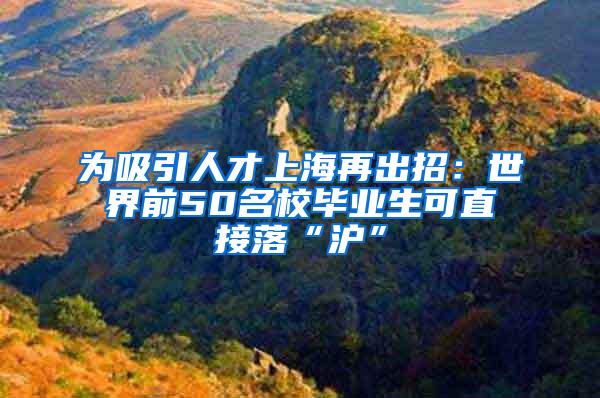 为吸引人才上海再出招：世界前50名校毕业生可直接落“沪”